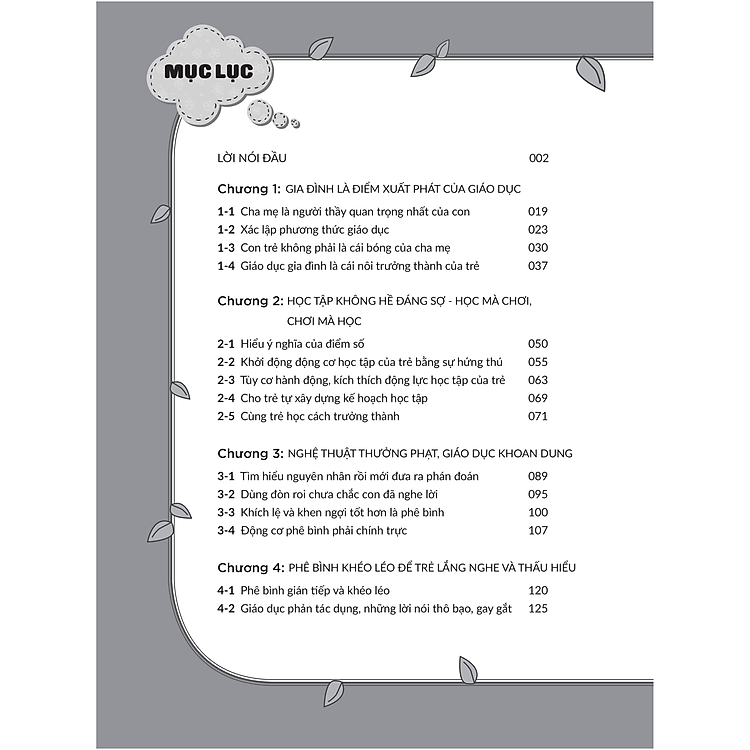 MỤC LỤC

LỜI NÓI ĐẦU 002

Chương 1: GIA ĐÌNH LÀ ĐIỂM XUẤT PHÁT CỦA GIÁO DỤC

1-1 Cha mẹ là người thầy quan trọng nhất của con 019
1-2 Xác lập phương thức giáo dục 023
1-3 Con trẻ không phải là cái bóng của cha mẹ 030
1-4 Giáo dục gia đình là cái nôi trưởng thành của trẻ 037

Chương 2: HỌC TẬP KHÔNG HỀ ĐÁNG SỢ - HỌC MÀ CHƠI, CHƠI MÀ HỌC

2-1 Hiểu ý nghĩa của điểm số 050
2-2 Khởi động động cơ học tập của trẻ bằng sự hứng thú 055
2-3 Tùy cơ hành động, kích thích động lực học tập của trẻ 063
2-4 Cho trẻ tự xây dựng kế hoạch học tập 069
2-5 Cùng trẻ học cách trưởng thành 071

Chương 3: NGHỆ THUẬT THƯỞNG PHẠT, GIÁO DỤC KHOAN DUNG

3-1 Tìm hiểu nguyên nhân rồi mới đưa ra phán đoán 089
3-2 Dùng đòn roi chưa chắc con đã nghe lời 095
3-3 Khích lệ và khen ngợi tốt hơn là phê bình 100
3-4 Động cơ phê bình phải chính trực 107

Chương 4: PHÊ BÌNH KHÉO LÉO ĐỂ TRẺ LẮNG NGHE VÀ THẤU HIỂU

4-1 Phê bình gián tiếp và khéo léo 120
4-2 Giáo dục phản tác dụng, những lời nói thô bạo, gay gắt 125